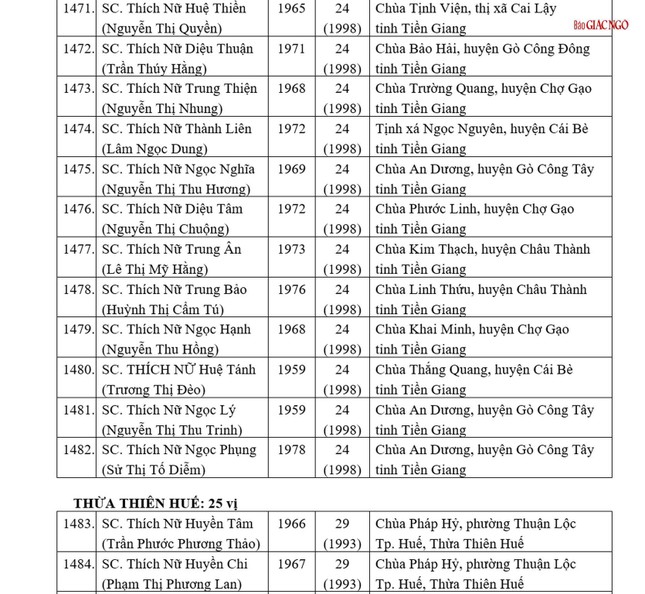 | 1471. | SC. Thích Nữ Huệ Thiền (Nguyễn Thị Quyền) | 1965 | 24 (1998) | Chùa Tịnh Viện, thị xã Cai Lậy tỉnh Tiền Giang |
|---|---|---|---|---|
| 1472. | SC. Thích Nữ Diệu Thuận (Trần Thúy Hằng) | 1971 | 24 (1998) | Chùa Bảo Hải, huyện Gò Công Đông tỉnh Tiền Giang |
| 1473. | SC. Thích Nữ Trung Thiện (Nguyễn Thị Nhung) | 1968 | 24 (1998) | Chùa Trường Quang, huyện Chợ Gạo tỉnh Tiền Giang |
| 1474. | SC. Thích Nữ Thành Liên (Lâm Ngọc Dung) | 1972 | 24 (1998) | Tịnh xá Ngọc Nguyên, huyện Cái Bè tỉnh Tiền Giang |
| 1475. | SC. Thích Nữ Ngọc Nghĩa (Nguyễn Thị Thu Hương) | 1969 | 24 (1998) | Chùa An Dương, huyện Gò Công Tây tỉnh Tiền Giang |
| 1476. | SC. Thích Nữ Diệu Tâm (Nguyễn Thị Chuộng) | 1972 | 24 (1998) | Chùa Phước Linh, huyện Chợ Gạo tỉnh Tiền Giang |
| 1477. | SC. Thích Nữ Trung Ân (Lê Thị Mỹ Hằng) | 1973 | 24 (1998) | Chùa Kim Thạch, huyện Châu Thành tỉnh Tiền Giang |
| 1478. | SC. Thích Nữ Trung Bảo (Huỳnh Thị Cẩm Tú) | 1976 | 24 (1998) | Chùa Linh Thứu, huyện Châu Thành tỉnh Tiền Giang |
| 1479. | SC. Thích Nữ Ngọc Hạnh (Nguyễn Thu Hồng) | 1968 | 24 (1998) | Chùa Khai Minh, huyện Chợ Gạo tỉnh Tiền Giang |
| 1480. | SC. THÍCH NỮ Huệ Tánh (Trương Thị Đèo) | 1959 | 24 (1998) | Chùa Thắng Quang, huyện Cái Bè tỉnh Tiền Giang |
| 1481. | SC. Thích Nữ Ngọc Lý (Nguyễn Thị Thu Trinh) | 1959 | 24 (1998) | Chùa An Dương, huyện Gò Công Tây tỉnh Tiền Giang |
| 1482. | SC. Thích Nữ Ngọc Phụng (Sử Thị Tố Diễm) | 1978 | 24 (1998) | Chùa An Dương, huyện Gò Công Tây tỉnh Tiền Giang |

THỪA THIÊN HUẾ: 25 vị

| 1483. | SC. Thích Nữ Huyền Tâm (Trần Phước Phương Thảo) | 1966 | 29 (1993) | Chùa Pháp Hỷ, phường Thuận Lộc Tp. Huế, Thừa Thiên Huế |
|---|---|---|---|---|
| 1484. | SC. Thích Nữ Huyền Chi (Phạm Thị Phương Lan) | 1967 | 29 (1993) | Chùa Pháp Hỷ, phường Thuận Lộc Tp. Huế, Thừa Thiên Huế |

Báo GIÁC NGỘ